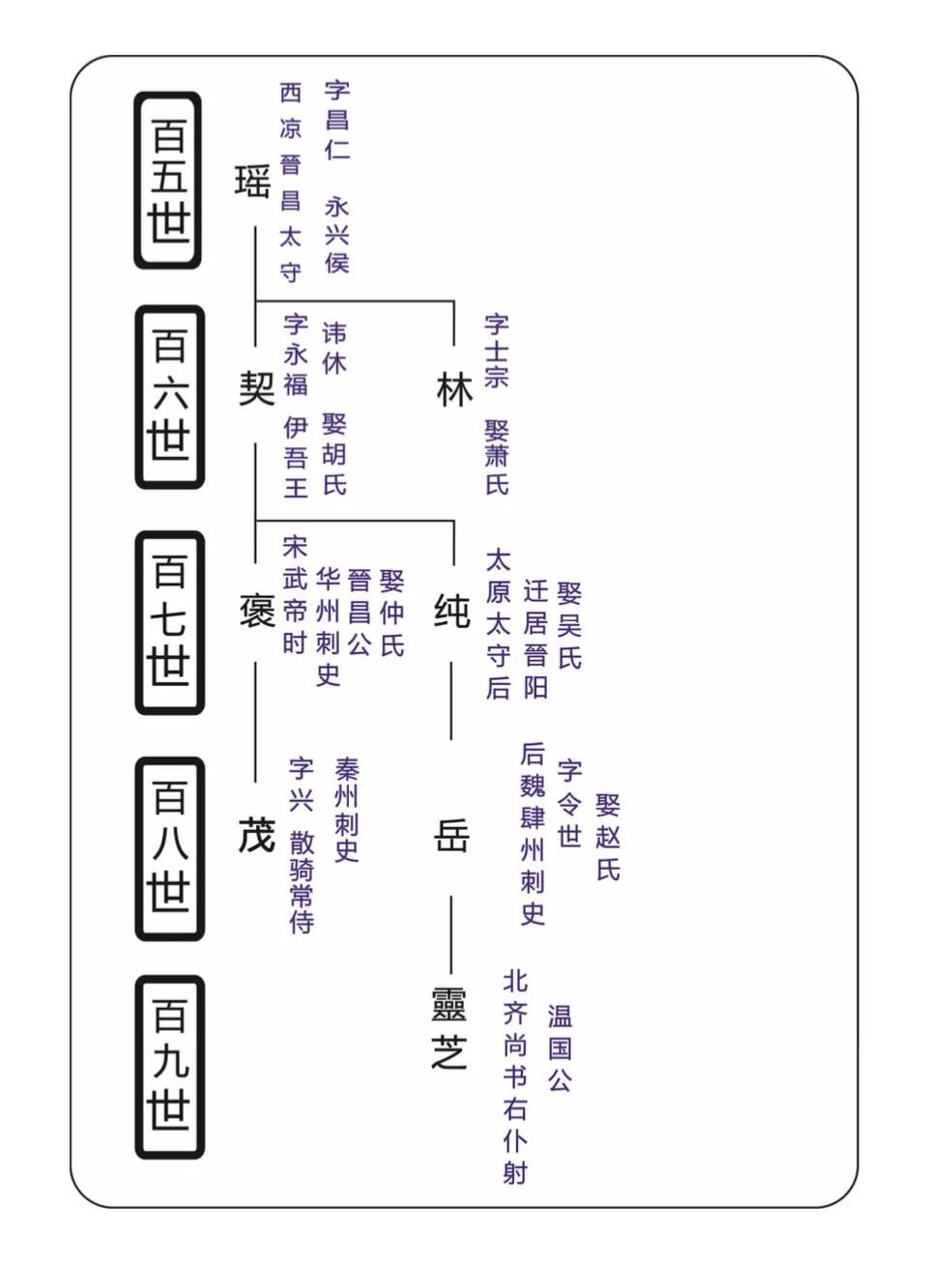 百五世

瑶
字昌仁 永兴侯
西凉晋昌太守

百六世

契
讳休 娶胡氏
字永福 伊吾王

林
字士宗 娶萧氏

百七世

褒
娶仲氏
晋昌公
华州刺史
宋武帝时

纯
娶吴氏
迁居晋阳
太原太守后

百八世

茂
秦州刺史
字兴 散骑常侍

岳
娶赵氏
字令世
后魏肆州刺史

百九世

靈芝
温国公
北齐尚书右仆射